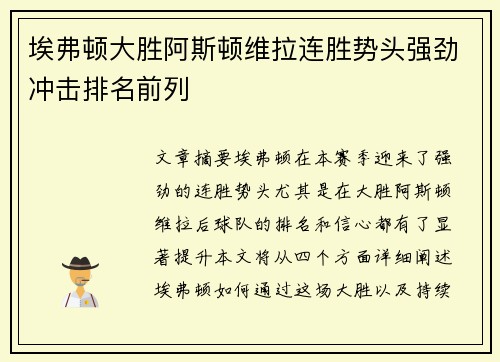 埃弗顿大胜阿斯顿维拉连胜势头强劲冲击排名前列

文章摘要埃弗顿在本赛季迎来了强劲的连胜势头尤其是在大胜阿斯顿维拉后球队的排名和信心都有了显著提升本文将从四个方面详细阐述埃弗顿如何通过这场大胜以及持续